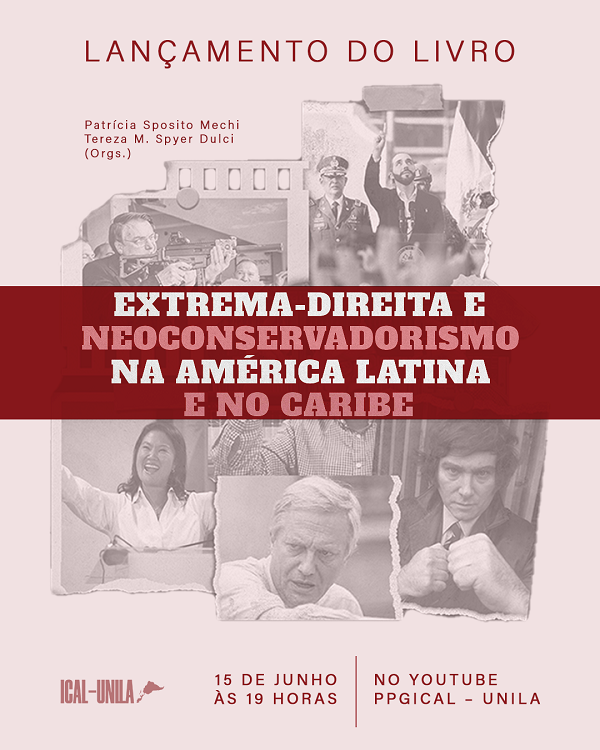 LANÇAMENTO DO LIVRO

Patrícia Sposito Mechi
Tereza M. Spyer Dulci
(Orgs.)

EXTREMA-DIREITA E NEOCONSERVADORISMO NA AMÉRICA LATINA E NO CARIBE

ICAL-UNILA

15 DE JUNHO
ÀS 19 HORAS

NO YOUTUBE
PPGICAL – UNILA